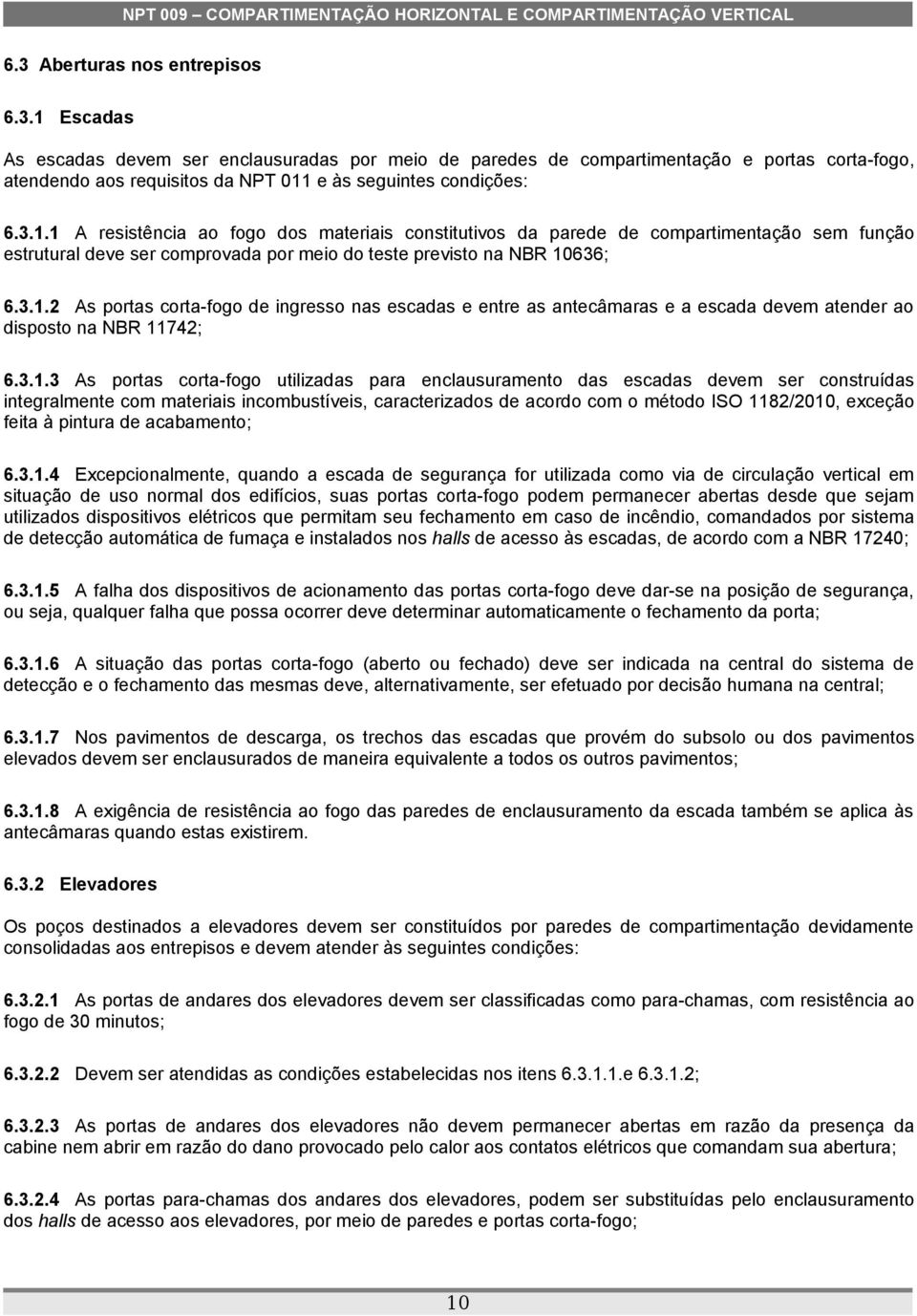 NPT 009 – COMPARTIMENTAÇÃO HORIZONTAL E COMPARTIMENTAÇÃO VERTICAL

6.3 Aberturas nos entrepisos

6.3.1 Escadas

As escadas devem ser enclausuradas por meio de paredes de compartimentação e portas corta-fogo, atendendo aos requisitos da NPT 011 e às seguintes condições:

6.3.1.1 A resistência ao fogo dos materiais constitutivos da parede de compartimentação sem função estrutural deve ser comprovada por meio do teste previsto na NBR 10636;

6.3.1.2 As portas corta-fogo de ingresso nas escadas e entre as antecâmaras e a escada devem atender ao disposto na NBR 11742;

6.3.1.3 As portas corta-fogo utilizadas para enclausuramento das escadas devem ser construídas integralmente com materiais incombustíveis, caracterizados de acordo com o método ISO 1182/2010, exceção feita à pintura de acabamento;

6.3.1.4 Excepcionalmente, quando a escada de segurança for utilizada como via de circulação vertical em situação de uso normal dos edifícios, suas portas corta-fogo podem permanecer abertas desde que sejam utilizados dispositivos elétricos que permitam seu fechamento em caso de incêndio, comandados por sistema de detecção automática de fumaça e instalados nos halls de acesso às escadas, de acordo com a NBR 17240;

6.3.1.5 A falha dos dispositivos de acionamento das portas corta-fogo deve dar-se na posição de segurança, ou seja, qualquer falha que possa ocorrer deve determinar automaticamente o fechamento da porta;

6.3.1.6 A situação das portas corta-fogo (aberto ou fechado) deve ser indicada na central do sistema de detecção e o fechamento das mesmas deve, alternativamente, ser efetuado por decisão humana na central;

6.3.1.7 Nos pavimentos de descarga, os trechos das escadas que provém do subsolo ou dos pavimentos elevados devem ser enclausurados de maneira equivalente a todos os outros pavimentos;

6.3.1.8 A exigência de resistência ao fogo das paredes de enclausuramento da escada também se aplica às antecâmaras quando estas existirem.

6.3.2 Elevadores

Os poços destinados a elevadores devem ser constituídos por paredes de compartimentação devidamente consolidadas aos entrepisos e devem atender às seguintes condições:

6.3.2.1 As portas de andares dos elevadores devem ser classificadas como para-chamas, com resistência ao fogo de 30 minutos;

6.3.2.2 Devem ser atendidas as condições estabelecidas nos itens 6.3.1.1.e 6.3.1.2;

6.3.2.3 As portas de andares dos elevadores não devem permanecer abertas em razão da presença da cabine nem abrir em razão do dano provocado pelo calor aos contatos elétricos que comandam sua abertura;

6.3.2.4 As portas para-chamas dos andares dos elevadores, podem ser substituídas pelo enclausuramento dos halls de acesso aos elevadores, por meio de paredes e portas corta-fogo;

10